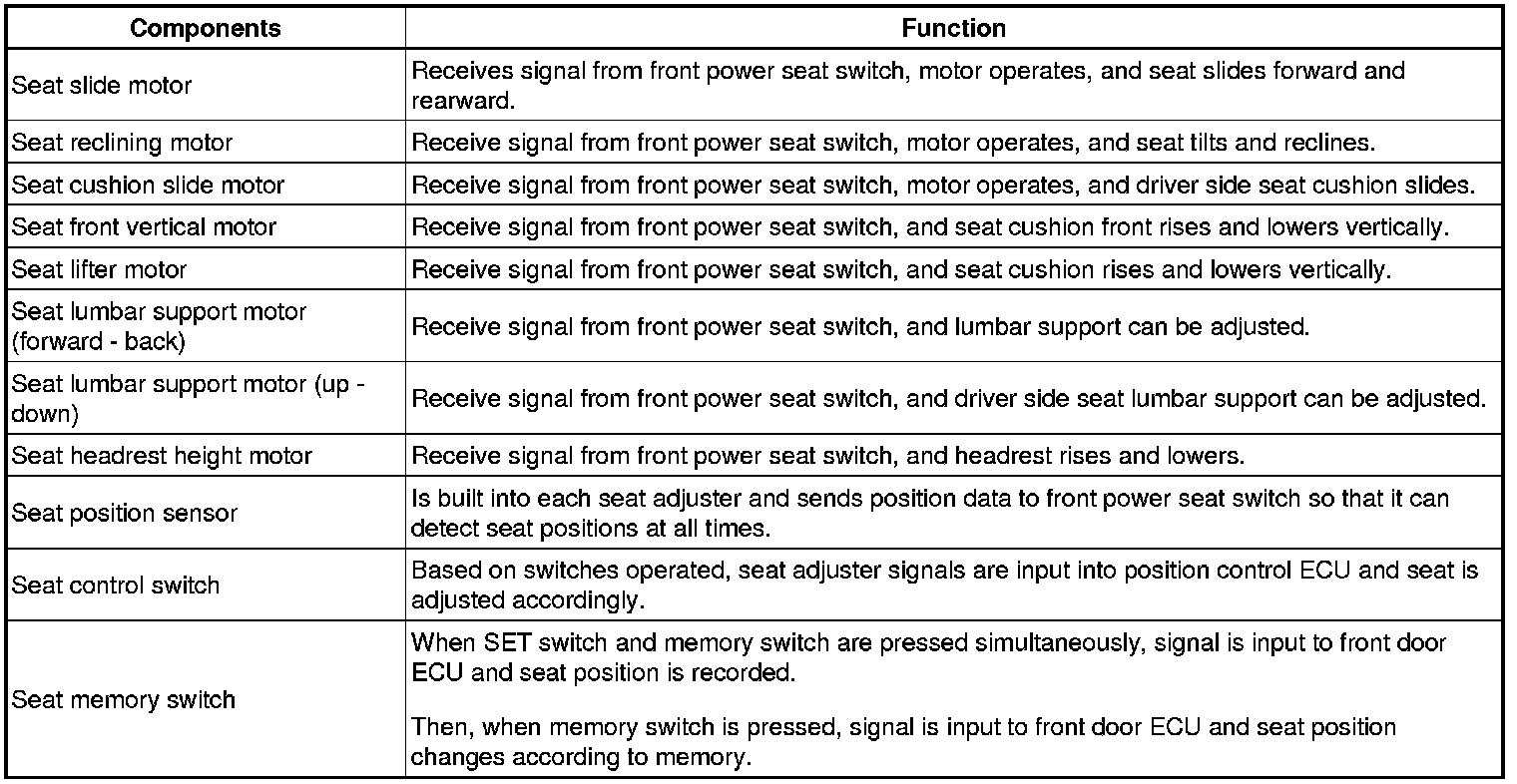 | Components | Function |
|---|---|
| Seat slide motor | Receives signal from front power seat switch, motor operates, and seat slides forward and rearward. |
| Seat reclining motor | Receive signal from front power seat switch, motor operates, and seat tilts and reclines. |
| Seat cushion slide motor | Receive signal from front power seat switch, motor operates, and driver side seat cushion slides. |
| Seat front vertical motor | Receive signal from front power seat switch, and seat cushion front rises and lowers vertically. |
| Seat lifter motor | Receive signal from front power seat switch, and seat cushion rises and lowers vertically. |
| Seat lumbar support motor (forward - back) | Receive signal from front power seat switch, and lumbar support can be adjusted. |
| Seat lumbar support motor (up - down) | Receive signal from front power seat switch, and driver side seat lumbar support can be adjusted. |
| Seat headrest height motor | Receive signal from front power seat switch, and headrest rises and lowers. |
| Seat position sensor | Is built into each seat adjuster and sends position data to front power seat switch so that it can detect seat positions at all times. |
| Seat control switch | Based on switches operated, seat adjuster signals are input into position control ECU and seat is adjusted accordingly. |
| Seat memory switch | When SET switch and memory switch are pressed simultaneously, signal is input to front door ECU and seat position is recorded. Then, when memory switch is pressed, signal is input to front door ECU and seat position changes according to memory. |